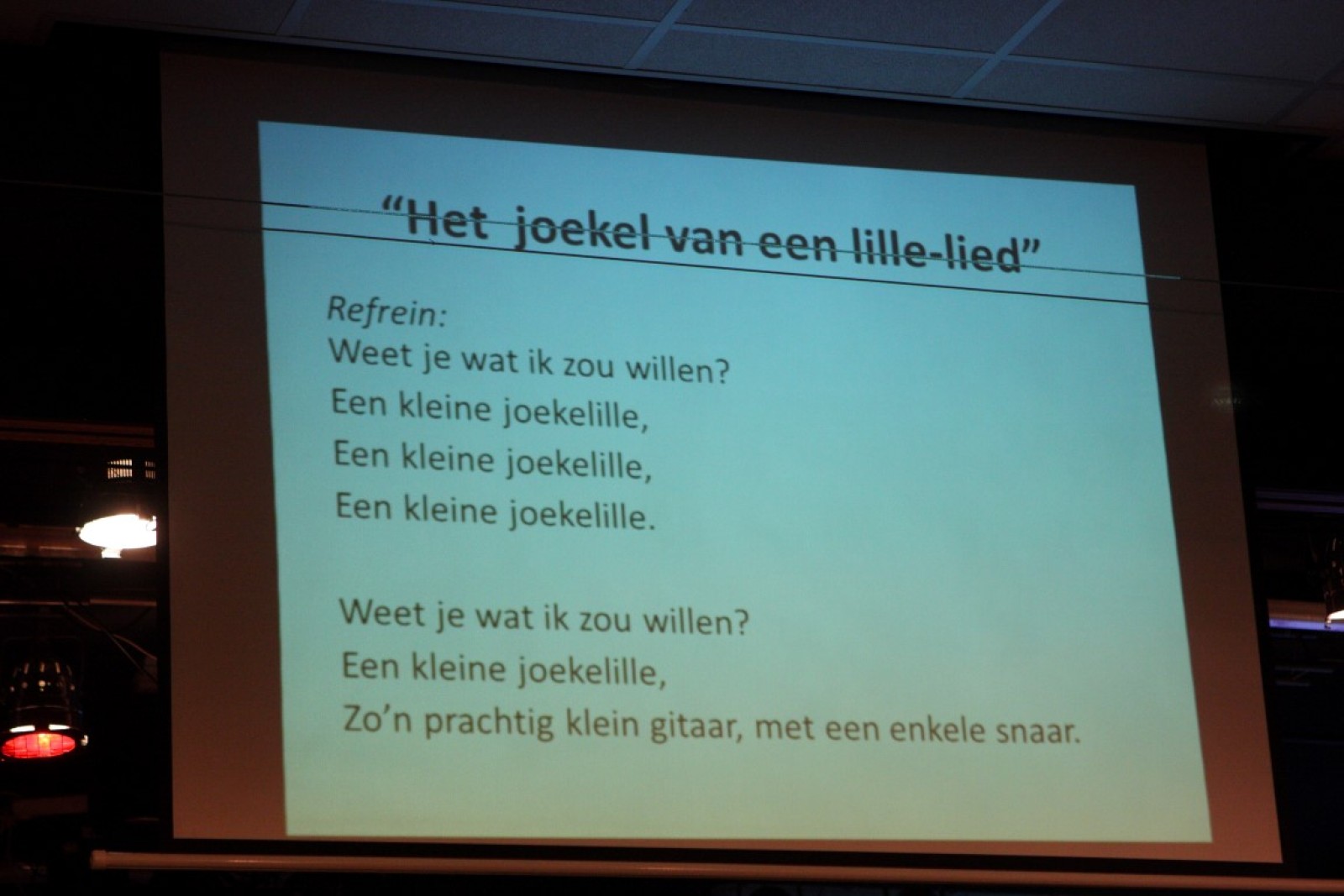 "Het joekel van een lille-lied"

Refrein:
Weet je wat ik zou willen?
Een kleine joekelille,
Een kleine joekelille,
Een kleine joekelille.

Weet je wat ik zou willen?
Een kleine joekelille,
Zo'n prachtig klein gitaar, met een enkele snaar.